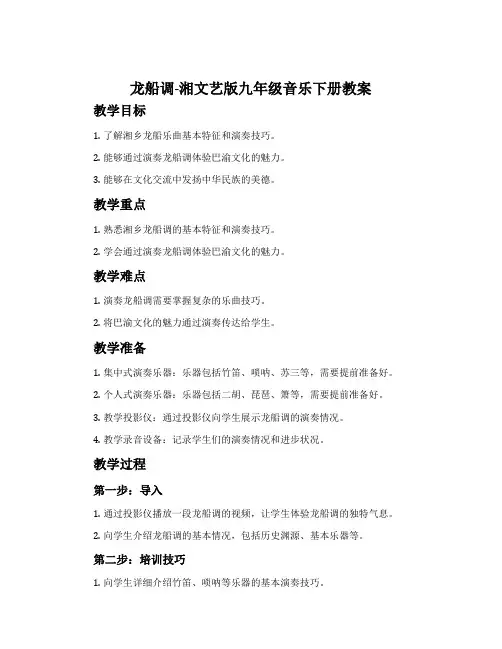 龙船调-湘文艺版九年级音乐下册教案

教学目标

1. 了解湘乡龙船乐曲基本特征和演奏技巧。

2. 能够通过演奏龙船调体验巴渝文化的魅力。

3. 能够在文化交流中发扬中华民族的美德。

教学重点

1. 熟悉湘乡龙船调的基本特征和演奏技巧。

2. 学会通过演奏龙船调体验巴渝文化的魅力。

教学难点

1. 演奏龙船调需要掌握复杂的乐曲技巧。

2. 将巴渝文化的魅力通过演奏传达给学生。

教学准备

1. 集中式演奏乐器：乐器包括竹笛、唢呐、苏三等，需要提前准备好。

2. 个人式演奏乐器：乐器包括二胡、琵琶、箫等，需要提前准备好。

3. 教学投影仪：通过投影仪向学生展示龙船调的演奏情况。

4. 教学录音设备：记录学生们的演奏情况和进步状况。

教学过程

第一步：导入

1. 通过投影仪播放一段龙船调的视频，让学生体验龙船调的独特气息。

2. 向学生介绍龙船调的基本情况，包括历史渊源、基本乐器等。

第二步：培训技巧

1. 向学生详细介绍竹笛、唢呐等乐器的基本演奏技巧。